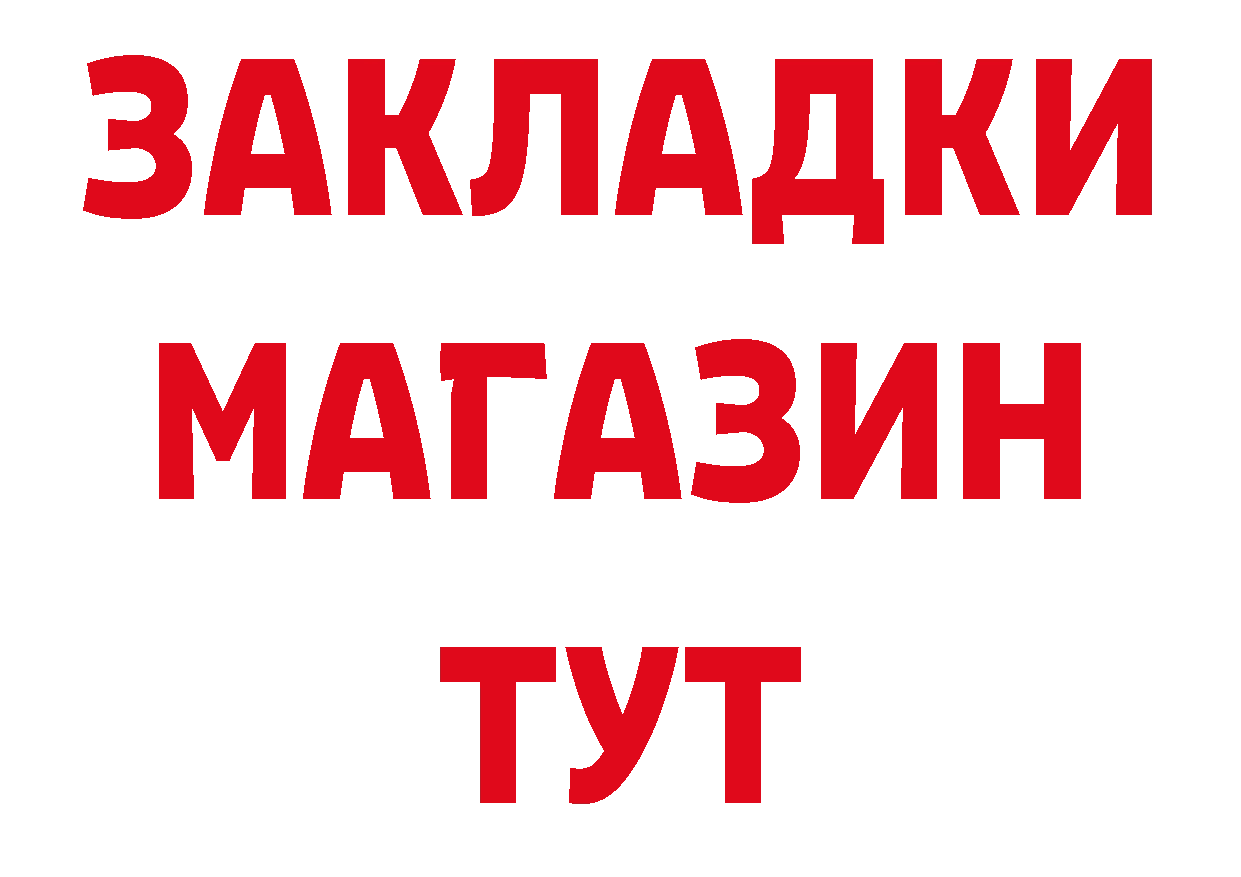 ЗАКЛАДКИ
МАГАЗИН
ТУТ